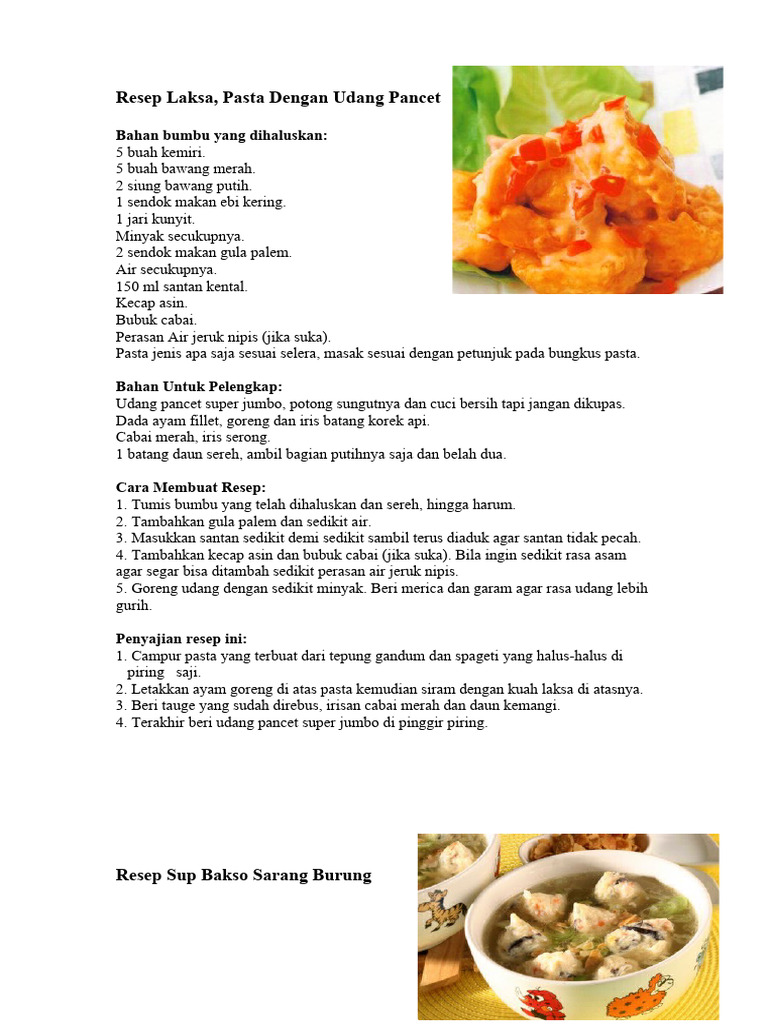 Resep Laksa, Pasta Dengan Udang Pancet

Bahan bumbu yang dihaluskan:
5 buah kemiri.
5 buah bawang merah.
2 siung bawang putih.
1 sendok makan ebi kering.
1 jari kunyit.
Minyak secukupnya.
2 sendok makan gula palem.
Air secukupnya.
150 ml santan kental.
Kecap asin.
Bubuk cabai.
Perasan Air jeruk nipis (jika suka).
Pasta jenis apa saja sesuai selera, masak sesuai dengan petunjuk pada bungkus pasta.

Bahan Untuk Pelengkap:
Udang pancet super jumbo, potong sungutnya dan cuci bersih tapi jangan dikupas.
Dada ayam fillet, goreng dan iris batang korek api.
Cabai merah, iris serong.
1 batang daun sereh, ambil bagian putihnya saja dan belah dua.

Cara Membuat Resep:
1. Tumis bumbu yang telah dihaluskan dan sereh, hingga harum.
2. Tambahkan gula palem dan sedikit air.
3. Masukkan santan sedikit demi sedikit sambil terus diaduk agar santan tidak pecah.
4. Tambahkan kecap asin dan bubuk cabai (jika suka). Bila ingin sedikit rasa asam agar segar bisa ditambah sedikit perasan air jeruk nipis.
5. Goreng udang dengan sedikit minyak. Beri merica dan garam agar rasa udang lebih gurih.

Penyajian resep ini:
1. Campur pasta yang terbuat dari tepung gandum dan spageti yang halus-halus di piring saji.
2. Letakkan ayam goreng di atas pasta kemudian siram dengan kuah laksa di atasnya.
3. Beri tauge yang sudah direbus, irisan cabai merah dan daun kemangi.
4. Terakhir beri udang pancet super jumbo di pinggir piring.

Resep Sup Bakso Sarang Burung